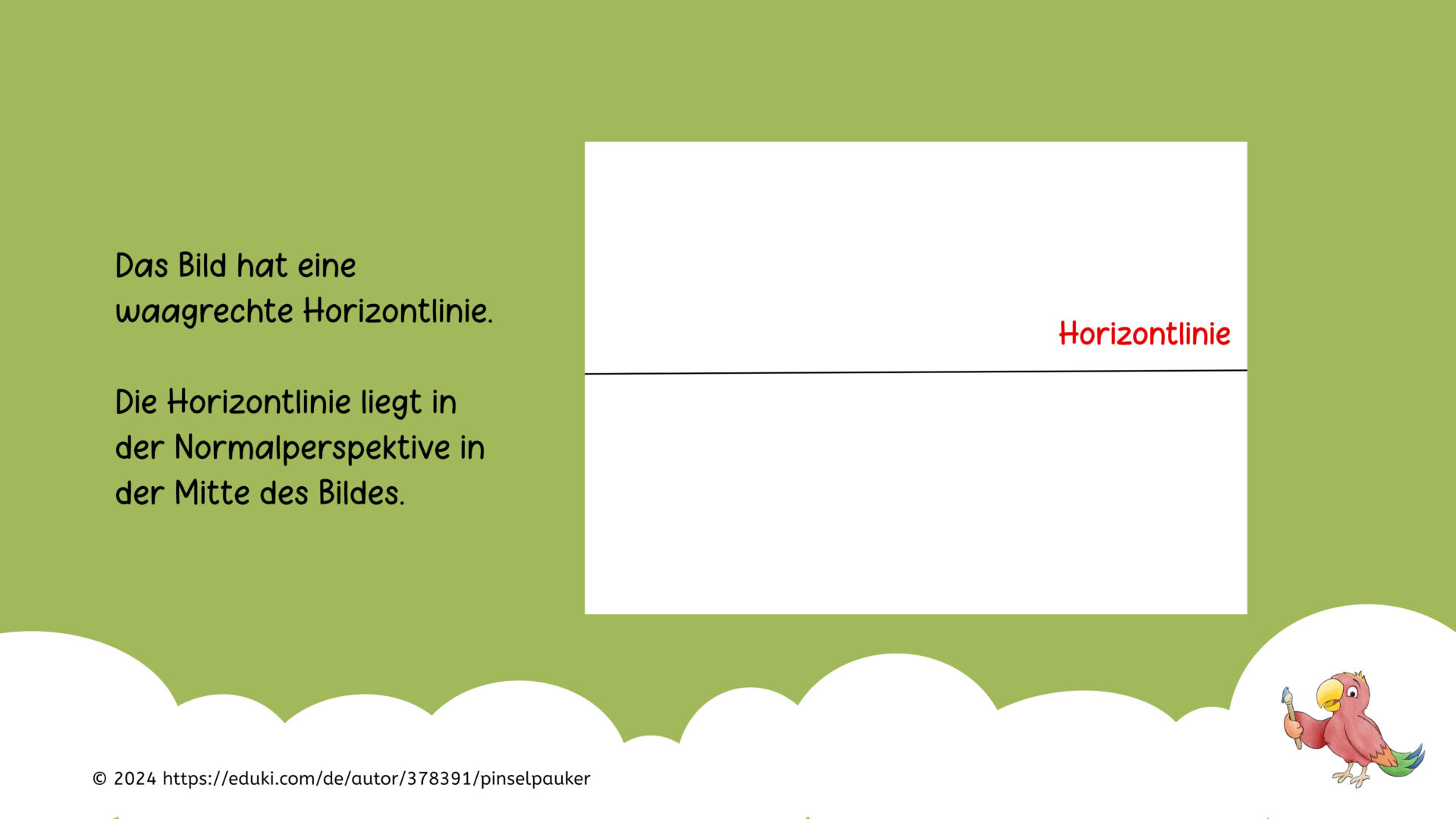 Das Bild hat eine waagrechte Horizontlinie.

Die Horizontlinie liegt in der Normalperspektive in der Mitte des Bildes.

Horizontlinie

© 2024 https://eduki.com/de/autor/378391/pinselpauker